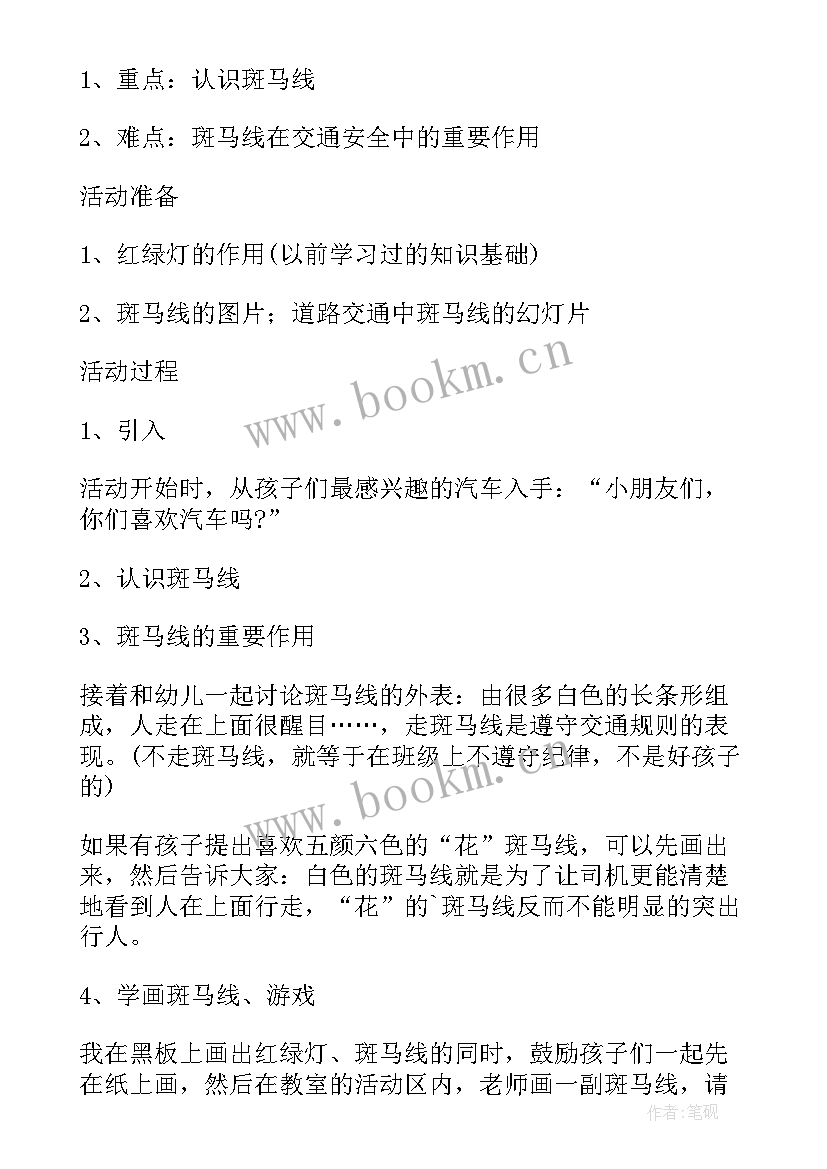 1、重点：认识斑马线

2、难点：斑马线在交通安全中的重要作用

活动准备

1、红绿灯的作用(以前学习过的知识基础)

2、斑马线的图片；道路交通中斑马线的幻灯片

活动过程

1、引入

活动开始时，从孩子们最感兴趣的汽车入手：“小朋友们，你们喜欢汽车吗?”

2、认识斑马线

3、斑马线的重要作用

接着和幼儿一起讨论斑马线的外表：由很多白色的长条形组成，人走在上面很醒目……，走斑马线是遵守交通规则的表现。(不走斑马线，就等于在班级上不遵守纪律，不是好孩子的)

如果有孩子提出喜欢五颜六色的“花”斑马线，可以先画出来，然后告诉大家：白色的斑马线就是为了让司机更能清楚地看到人在上面行走，“花”的`斑马线反而不能明显的突出行人。

4、学画斑马线、游戏

我在黑板上画出红绿灯、斑马线的同时，鼓励孩子们一起先在纸上画，然后在教室的活动区内，老师画一副斑马线，请

www.bookm.cn

www.bookm.cn

作者：笔砚